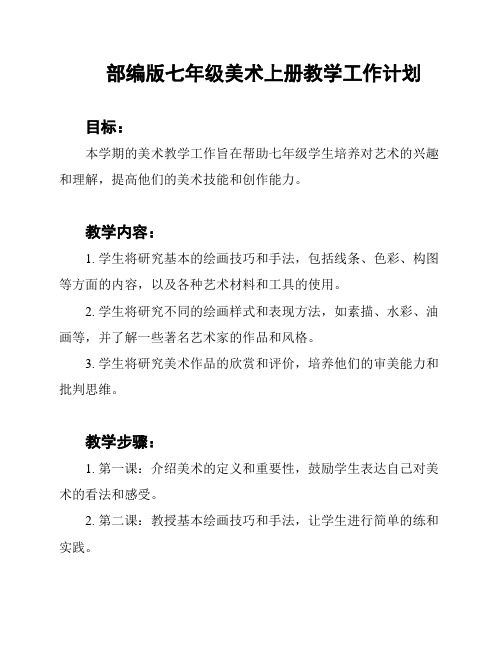 部编版七年级美术上册教学工作计划

目标：

本学期的美术教学工作旨在帮助七年级学生培养对艺术的兴趣和理解，提高他们的美术技能和创作能力。

教学内容：

1. 学生将研究基本的绘画技巧和手法，包括线条、色彩、构图等方面的内容，以及各种艺术材料和工具的使用。

2. 学生将研究不同的绘画样式和表现方法，如素描、水彩、油画等，并了解一些著名艺术家的作品和风格。

3. 学生将研究美术作品的欣赏和评价，培养他们的审美能力和批判思维。

教学步骤：

1. 第一课：介绍美术的定义和重要性，鼓励学生表达自己对美术的看法和感受。

2. 第二课：教授基本绘画技巧和手法，让学生进行简单的练和实践。